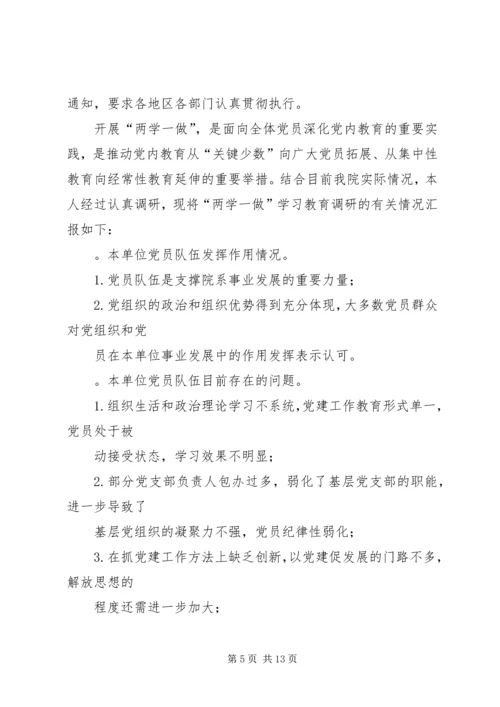 通知，要求各地区各部门认真贯彻执行。

开展“两学一做”，是面向全体党员深化党内教育的重要实践，是推动党内教育从“关键少数”向广大党员拓展、从集中性教育向经常性教育延伸的重要举措。结合目前我院实际情况，本人经过认真调研，现将“两学一做”学习教育调研的有关情况汇报如下：

。本单位党员队伍发挥作用情况。

1.党员队伍是支撑院系事业发展的重要力量；

2.党组织的政治和组织优势得到充分体现，大多数党员群众对党组织和党

员在本单位事业发展中的作用发挥表示认可。

。本单位党员队伍目前存在的问题。

1.组织生活和政治理论学习不系统，党建工作教育形式单一，党员处于被

动接受状态，学习效果不明显；

2.部分党支部负责人包办过多，弱化了基层党支部的职能，进一步导致了

基层党组织的凝聚力不强，党员纪律性弱化；

3.在抓党建工作方法上缺乏创新，以党建促发展的门路不多，解放思想的

程度还需进一步加大；

第 5 页 共 13 页